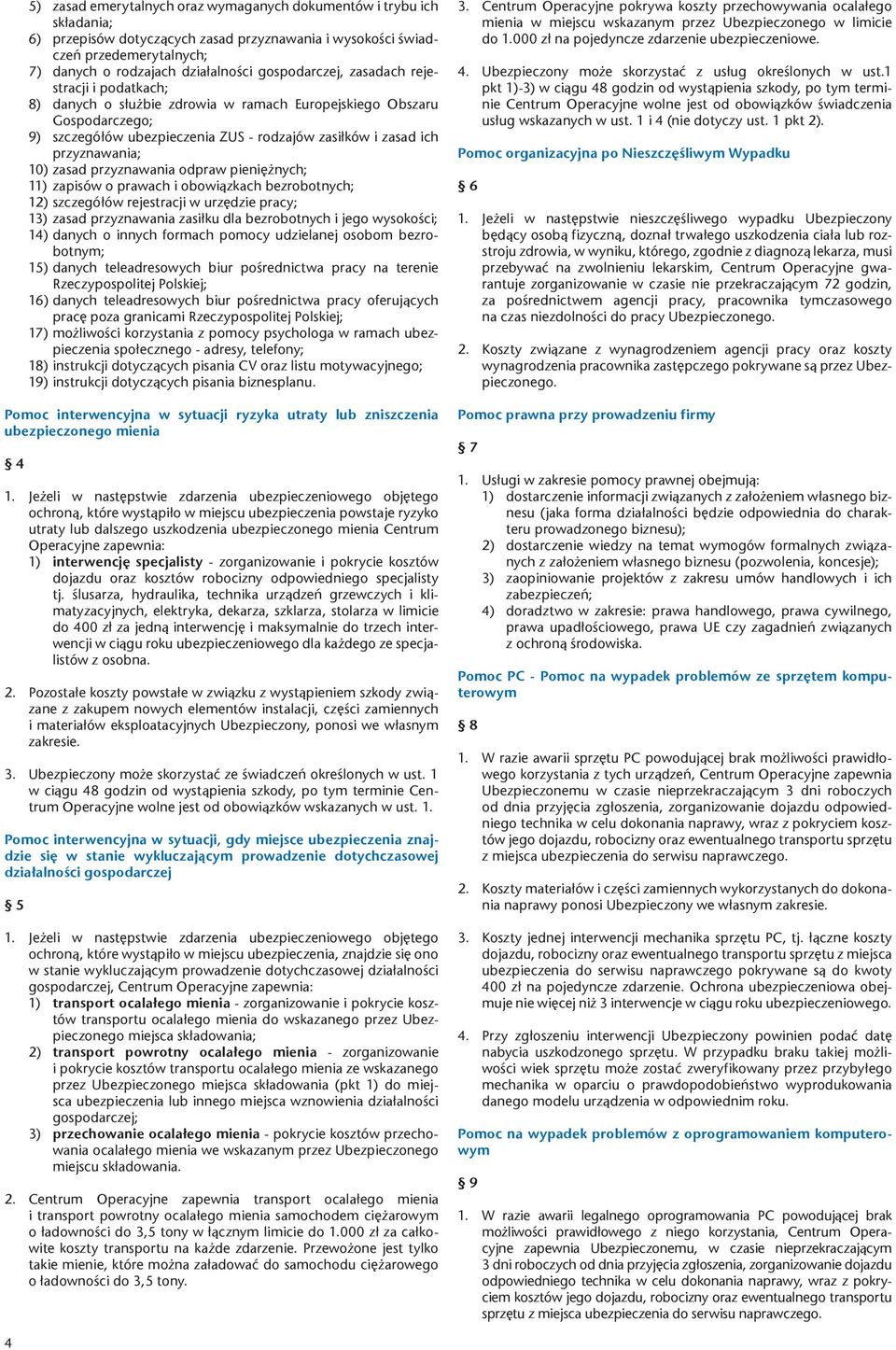 5) zasad emerytalnych oraz wymaganych dokumentów i trybu ich składania;
6) przepisów dotyczących zasad przyznawania i wysokości świadczeń przedemerytalnych;
7) danych o rodzajach działalności gospodarczej, zasadach rejestracji i podatkach;
8) danych o służbie zdrowia w ramach Europejskiego Obszaru Gospodarczego;
9) szczegółów ubezpieczenia ZUS - rodzajów zasiłków i zasad ich przyznawania;
10) zasad przyznawania odpraw pieniężnych;
11) zapisów o prawach i obowiązkach bezrobotnych;
12) szczegółów rejestracji w urzędzie pracy;
13) zasad przyznawania zasiłku dla bezrobotnych i jego wysokości;
14) danych o innych formach pomocy udzielanej osobom bezrobotnym;
15) danych teleadresowych biur pośrednictwa pracy na terenie Rzeczypospolitej Polskiej;
16) danych teleadresowych biur pośrednictwa pracy oferujących pracę poza granicami Rzeczypospolitej Polskiej;
17) możliwości korzystania z pomocy psychologa w ramach ubezpieczenia społecznego - adresy, telefony;
18) instrukcji dotyczących pisania CV oraz listu motywacyjnego;
19) instrukcji dotyczących pisania biznesplanu.

Pomoc interwencyjna w sytuacji ryzyka utraty lub zniszczenia ubezpieczonego mienia

§ 4

1. Jeżeli w następstwie zdarzenia ubezpieczeniowego objętego ochroną, które wystąpiło w miejscu ubezpieczenia powstaje ryzyko utraty lub dalszego uszkodzenia ubezpieczonego mienia Centrum Operacyjne zapewnia:
1) interwencję specjalisty - zorganizowanie i pokrycie kosztów dojazdu oraz kosztów robocizny odpowiedniego specjalisty tj. ślusarza, hydraulika, technika urządzeń grzewczych i klimatyzacyjnych, elektryka, dekarza, szklarza, stolarza w limicie do 400 zł za jedną interwencję i maksymalnie do trzech interwencji w ciągu roku ubezpieczeniowego dla każdego ze specjalistów z osobna.

2. Pozostałe koszty powstałe w związku z wystąpieniem szkody związane z zakupem nowych elementów instalacji, części zamiennych i materiałów eksploatacyjnych Ubezpieczony, ponosi we własnym zakresie.

3. Ubezpieczony może skorzystać ze świadczeń określonych w ust. 1 w ciągu 48 godzin od wystąpienia szkody, po tym terminie Centrum Operacyjne wolne jest od obowiązków wskazanych w ust. 1.

Pomoc interwencyjna w sytuacji, gdy miejsce ubezpieczenia znajdzie się w stanie wykluczającym prowadzenie dotychczasowej działalności gospodarczej

§ 5

1. Jeżeli w następstwie zdarzenia ubezpieczeniowego objętego ochroną, które wystąpiło w miejscu ubezpieczenia, znajdzie się ono w stanie wykluczającym prowadzenie dotychczasowej działalności gospodarczej, Centrum Operacyjne zapewnia:
1) transport ocalałego mienia - zorganizowanie i pokrycie kosztów transportu ocalałego mienia do wskazanego przez Ubezpieczonego miejsca składowania;
2) transport powrotny ocalałego mienia - zorganizowanie i pokrycie kosztów transportu ocalałego mienia ze wskazanego przez Ubezpieczonego miejsca składowania (pkt 1) do miejsca ubezpieczenia lub innego miejsca wznowienia działalności gospodarczej;
3) przechowanie ocalałego mienia - pokrycie kosztów przechowania ocalałego mienia we wskazanym przez Ubezpieczonego miejscu składowania.

2. Centrum Operacyjne zapewnia transport ocalałego mienia i transport powrotny ocalałego mienia samochodem ciężarowym o ładowności do 3,5 tony w łącznym limicie do 1.000 zł za całkowite koszty transportu na każde zdarzenie. Przewożone jest tylko takie mienie, które można załadować do samochodu ciężarowego o ładowności do 3,5 tony.

4

3. Centrum Operacyjne pokrywa koszty przechowywania ocalałego mienia w miejscu wskazanym przez Ubezpieczonego w limicie do 1.000 zł na pojedyncze zdarzenie ubezpieczeniowe.

4. Ubezpieczony może skorzystać z usług określonych w ust.1 pkt 1)-3) w ciągu 48 godzin od wystąpienia szkody, po tym terminie Centrum Operacyjne wolne jest od obowiązków świadczenia usług wskazanych w ust. 1 i 4 (nie dotyczy ust. 1 pkt 2).

Pomoc organizacyjna po Nieszczęśliwym Wypadku

§ 6

1. Jeżeli w następstwie nieszczęśliwego wypadku Ubezpieczony będący osobą fizyczną, doznał trwałego uszkodzenia ciała lub rozstroju zdrowia, w wyniku, którego, zgodnie z diagnozą lekarza, musi przebywać na zwolnieniu lekarskim, Centrum Operacyjne gwarantuje zorganizowanie w czasie nie przekraczającym 72 godzin, za pośrednictwem agencji pracy, pracownika tymczasowego na czas niezdolności do pracy Ubezpieczonego.

2. Koszty związane z wynagrodzeniem agencji pracy oraz koszty wynagrodzenia pracownika zastępczego pokrywane są przez Ubezpieczonego.

Pomoc prawna przy prowadzeniu firmy

§ 7

1. Usługi w zakresie pomocy prawnej obejmują:
1) dostarczenie informacji związanych z założeniem własnego biznesu (jaka forma działalności będzie odpowiednia do charakteru prowadzonego biznesu);
2) dostarczenie wiedzy na temat wymogów formalnych związanych z założeniem własnego biznesu (pozwolenia, koncesje);
3) zaopiniowanie projektów z zakresu umów handlowych i ich zabezpieczeń;
4) doradztwo w zakresie: prawa handlowego, prawa cywilnego, prawa upadłościowego, prawa UE czy zagadnień związanych z ochroną środowiska.

Pomoc PC - Pomoc na wypadek problemów ze sprzętem komputerowym

§ 8

1. W razie awarii sprzętu PC powodującej brak możliwości prawidłowego korzystania z tych urządzeń, Centrum Operacyjne zapewnia Ubezpieczonemu w czasie nieprzekraczającym 3 dni roboczych od dnia przyjęcia zgłoszenia, zorganizowanie dojazdu odpowiedniego technika w celu dokonania naprawy, wraz z pokryciem kosztów jego dojazdu, robocizny oraz ewentualnego transportu sprzętu z miejsca ubezpieczenia do serwisu naprawczego.

2. Koszty materiałów i części zamiennych wykorzystanych do dokonania naprawy ponosi Ubezpieczony we własnym zakresie.

3. Koszty jednej interwencji mechanika sprzętu PC, tj. łączne koszty dojazdu, robocizny oraz ewentualnego transportu sprzętu z miejsca ubezpieczenia do serwisu naprawczego pokrywane są do kwoty 400 zł na pojedyncze zdarzenie. Ochrona ubezpieczeniowa obejmuje nie więcej niż 3 interwencje w ciągu roku ubezpieczeniowego.

4. Przy zgłoszeniu interwencji Ubezpieczony powinien podać datę nabycia uszkodzonego sprzętu. W przypadku braku takiej możliwości wiek sprzętu może zostać zweryfikowany przez przybyłego mechanika w oparciu o prawdopodobieństwo wyprodukowania danego modelu urządzenia w odpowiednim roku.

Pomoc na wypadek problemów z oprogramowaniem komputerowym

§ 9

1. W razie awarii legalnego oprogramowania PC powodującej brak możliwości prawidłowego z niego korzystania, Centrum Operacyjne zapewnia Ubezpieczonemu, w czasie nieprzekraczającym 3 dni roboczych od dnia przyjęcia zgłoszenia, zorganizowanie dojazdu odpowiedniego technika w celu dokonania naprawy, wraz z pokryciem kosztów jego dojazdu, robocizny oraz ewentualnego transportu sprzętu z miejsca ubezpieczenia do serwisu naprawczego.